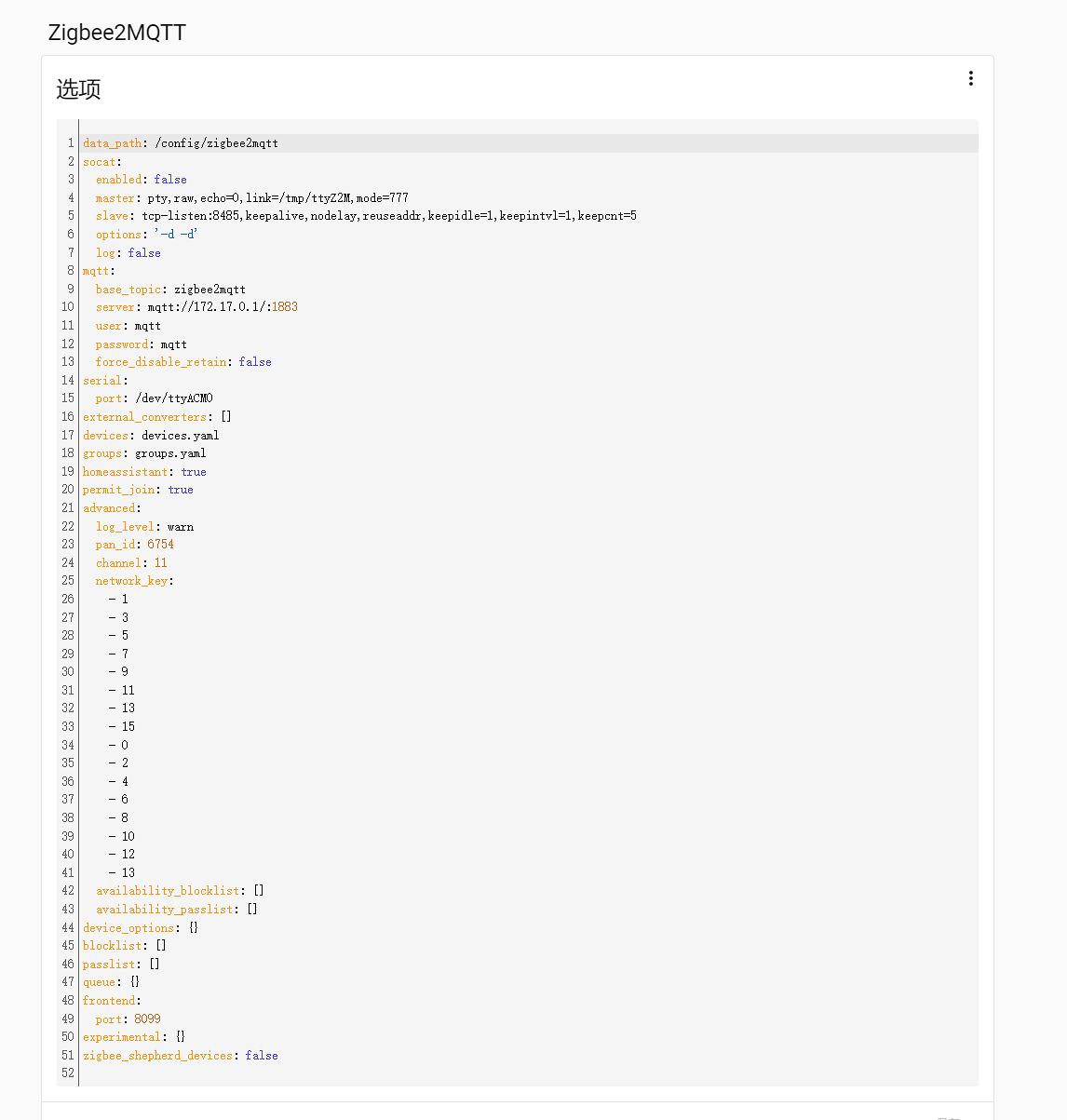 Zigbee2MQTT

选项

1 data_path: /config/zigbee2mqtt
2 socat:
3   enabled: false
4   master: pty,raw,echo=0,link=/tmp/ttyZ2M,mode=777
5   slave: tcp-listen:8485,keepalive,nodelay,reuseaddr,keepidle=1,keepintvl=1,keepcnt=5
6   options: '-d -d'
7   log: false
8 mqtt:
9   base_topic: zigbee2mqtt
10   server: mqtt://172.17.0.1/:1883
11   user: mqtt
12   password: mqtt
13   force_disable_retain: false
14 serial:
15   port: /dev/ttyACM0
16 external_converters: []
17 devices: devices.yaml
18 groups: groups.yaml
19 homeassistant: true
20 permit_join: true
21 advanced:
22   log_level: warn
23   pan_id: 6754
24   channel: 11
25   network_key:
26     - 1
27     - 3
28     - 5
29     - 7
30     - 9
31     - 11
32     - 13
33     - 15
34     - 0
35     - 2
36     - 4
37     - 6
38     - 8
39     - 10
40     - 12
41     - 13
42   availability_blocklist: []
43   availability_passlist: []
44 device_options: {}
45 blocklist: []
46 passlist: []
47 queue: {}
48 frontend:
49   port: 8099
50 experimental: {}
51 zigbee_shepherd_devices: false
52